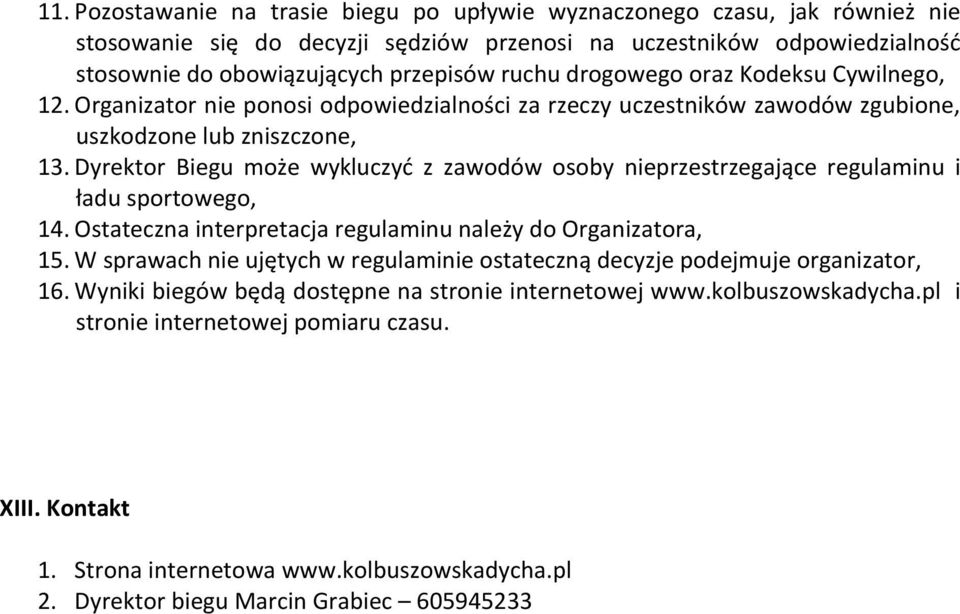 11. Pozostawanie na trasie biegu po upływie wyznaczonego czasu, jak również nie stosowanie się do decyzji sędziów przenosi na uczestników odpowiedzialność stosownie do obowiązujących przepisów ruchu drogowego oraz Kodeksu Cywilnego,
12. Organizator nie ponosi odpowiedzialności za rzeczy uczestników zawodów zgubione, uszkodzone lub zniszczone,
13. Dyrektor Biegu może wykluczyć z zawodów osoby nieprzestrzegające regulaminu i ładu sportowego,
14. Ostateczna interpretacja regulaminu należy do Organizatora,
15. W sprawach nie ujętych w regulaminie ostateczną decyzje podejmuje organizator,
16. Wyniki biegów będą dostępne na stronie internetowej www.kolbuszowskadycha.pl i stronie internetowej pomiaru czasu.

XIII. Kontakt

1. Strona internetowa www.kolbuszowskadycha.pl
2. Dyrektor biegu Marcin Grabiec – 605945233